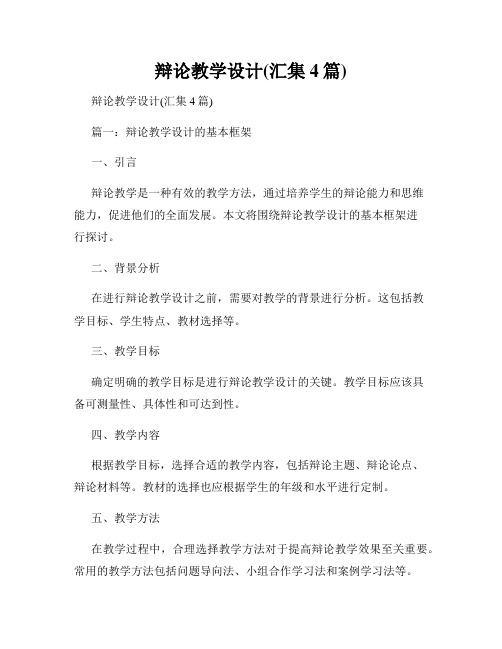 辩论教学设计(汇集 4 篇)

辩论教学设计(汇集 4 篇)

篇一：辩论教学设计的基本框架

一、引言

辩论教学是一种有效的教学方法，通过培养学生的辩论能力和思维能力，促进他们的全面发展。本文将围绕辩论教学设计的基本框架进行探讨。

二、背景分析

在进行辩论教学设计之前，需要对教学的背景进行分析。这包括教学目标、学生特点、教材选择等。

三、教学目标

确定明确的教学目标是进行辩论教学设计的关键。教学目标应该具备可测量性、具体性和可达到性。

四、教学内容

根据教学目标，选择合适的教学内容，包括辩论主题、辩论论点、辩论材料等。教材的选择也应根据学生的年级和水平进行定制。

五、教学方法

在教学过程中，合理选择教学方法对于提高辩论教学效果至关重要。常用的教学方法包括问题导向法、小组合作学习法和案例学习法等。